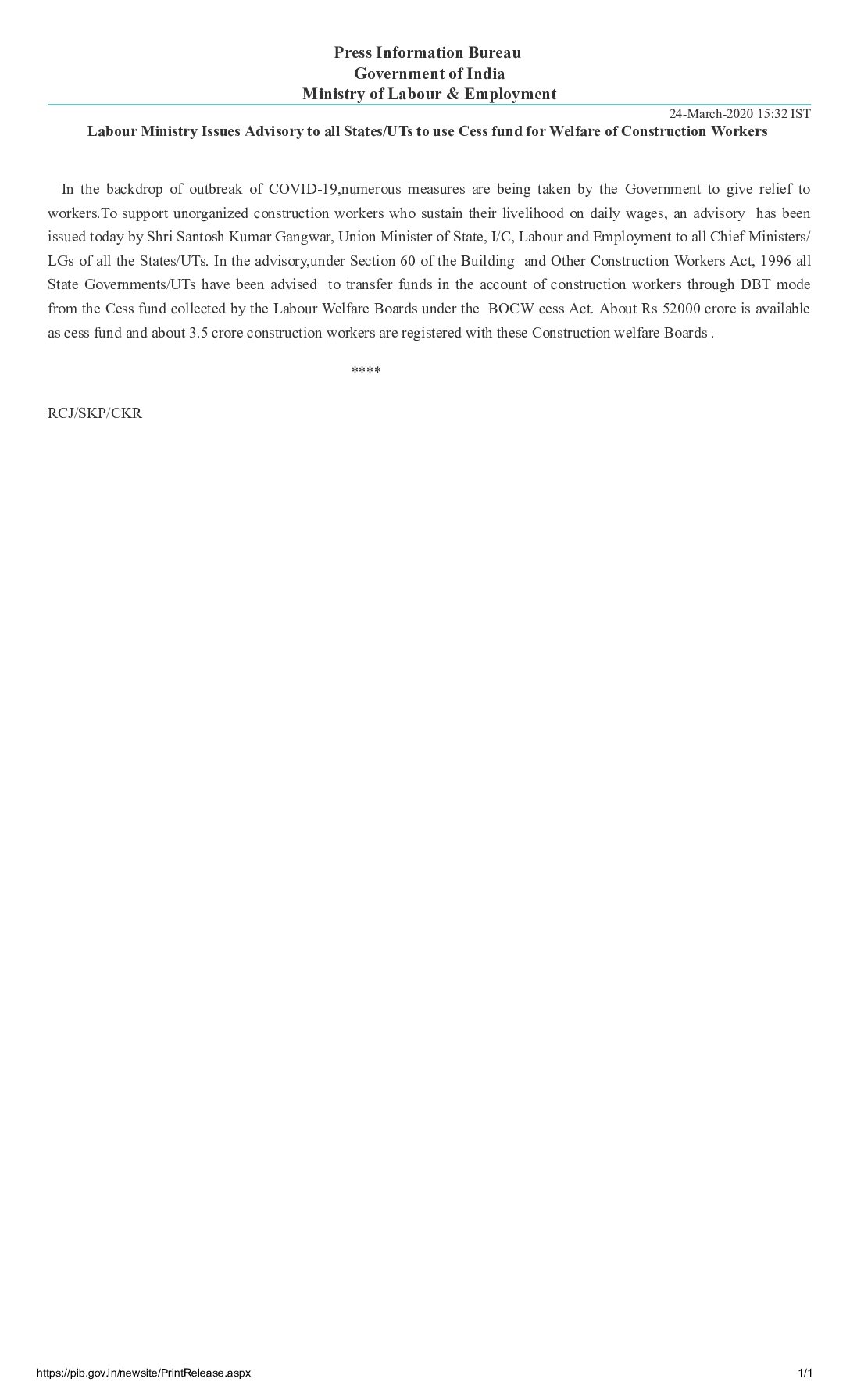 Press Information Bureau
Government of India
Ministry of Labour & Employment

24-March-2020 15:32 IST

Labour Ministry Issues Advisory to all States/UTs to use Cess fund for Welfare of Construction Workers

In the backdrop of outbreak of COVID-19,numerous measures are being taken by the Government to give relief to workers.To support unorganized construction workers who sustain their livelihood on daily wages, an advisory has been issued today by Shri Santosh Kumar Gangwar, Union Minister of State, I/C, Labour and Employment to all Chief Ministers/ LGs of all the States/UTs. In the advisory,under Section 60 of the Building and Other Construction Workers Act, 1996 all State Governments/UTs have been advised to transfer funds in the account of construction workers through DBT mode from the Cess fund collected by the Labour Welfare Boards under the BOCW cess Act. About Rs 52000 crore is available as cess fund and about 3.5 crore construction workers are registered with these Construction welfare Boards .

****

RCJ/SKP/CKR

https://pib.gov.in/newsite/PrintRelease.aspx

1/1